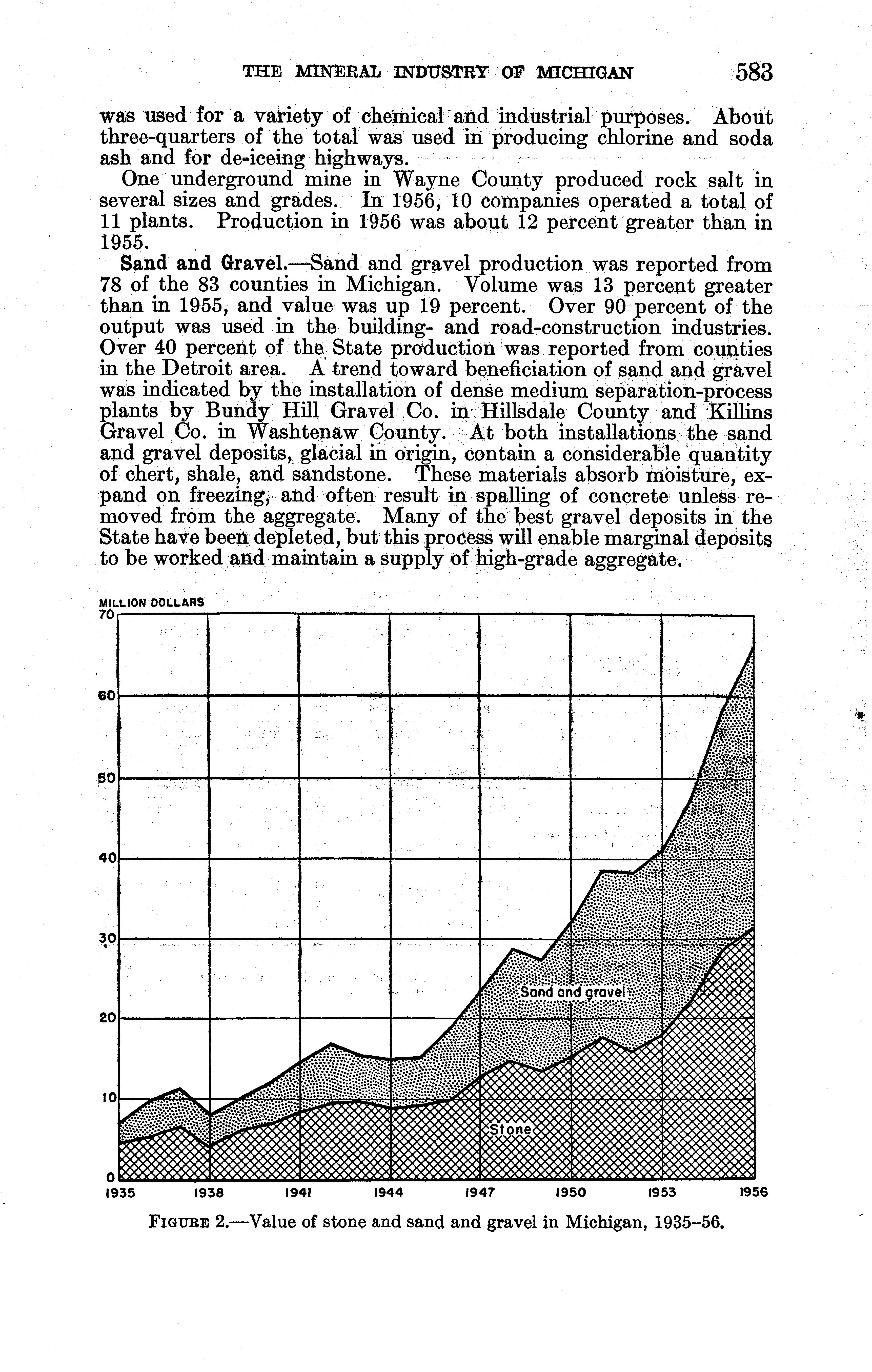 THE MINERAL INDUSTRY OF MICHIGAN 583

was used for a variety of chemical and industrial purposes. About three-quarters of the total was used in producing chlorine and soda ash and for de-iceing highways.

One underground mine in Wayne County produced rock salt in several sizes and grades. In 1956, 10 companies operated a total of 11 plants. Production in 1956 was about 12 percent greater than in 1955.

Sand and Gravel.—Sand and gravel production was reported from 78 of the 83 counties in Michigan. Volume was 13 percent greater than in 1955, and value was up 19 percent. Over 90 percent of the output was used in the building- and road-construction industries. Over 40 percent of the State production was reported from counties in the Detroit area. A trend toward beneficiation of sand and gravel was indicated by the installation of dense medium separation-process plants by Bundy Hill Gravel Co. in Hillsdale County and Killins Gravel Co. in Washtenaw County. At both installations the sand and gravel deposits, glacial in origin, contain a considerable quantity of chert, shale, and sandstone. These materials absorb moisture, expand on freezing, and often result in spalling of concrete unless removed from the aggregate. Many of the best gravel deposits in the State have been depleted, but this process will enable marginal deposits to be worked and maintain a supply of high-grade aggregate.

MILLION DOLLARS
70
60
50
40
30
20
10
0
Sand and gravel
Stone
1935 1938 1941 1944 1947 1950 1953 1956

FIGURE 2.—Value of stone and sand and gravel in Michigan, 1935–56.